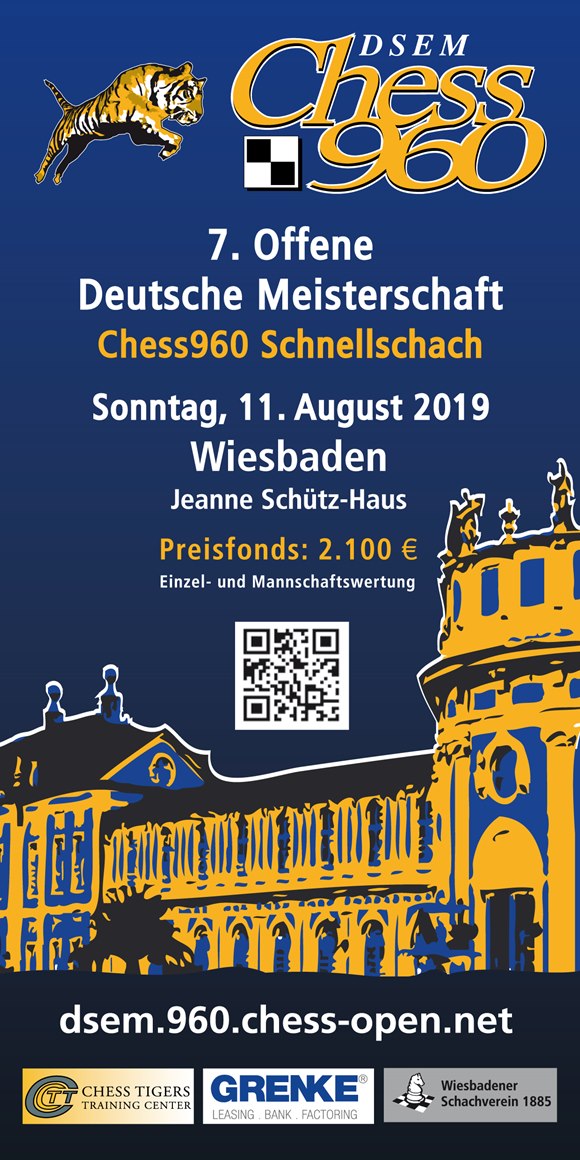 DSEM
Chess
960

7. Offene
Deutsche Meisterschaft
Chess960 Schnellschach

Sonntag, 11. August 2019
Wiesbaden
Jeanne Schütz-Haus

Preisfonds: 2.100 €
Einzel- und Mannschaftswertung

dsem.960.chess-open.net

CTT CHESS TIGERS TRAINING CENTER

GRENKE®
LEASING . BANK . FACTORING

Wiesbadener
Schachverein 1885